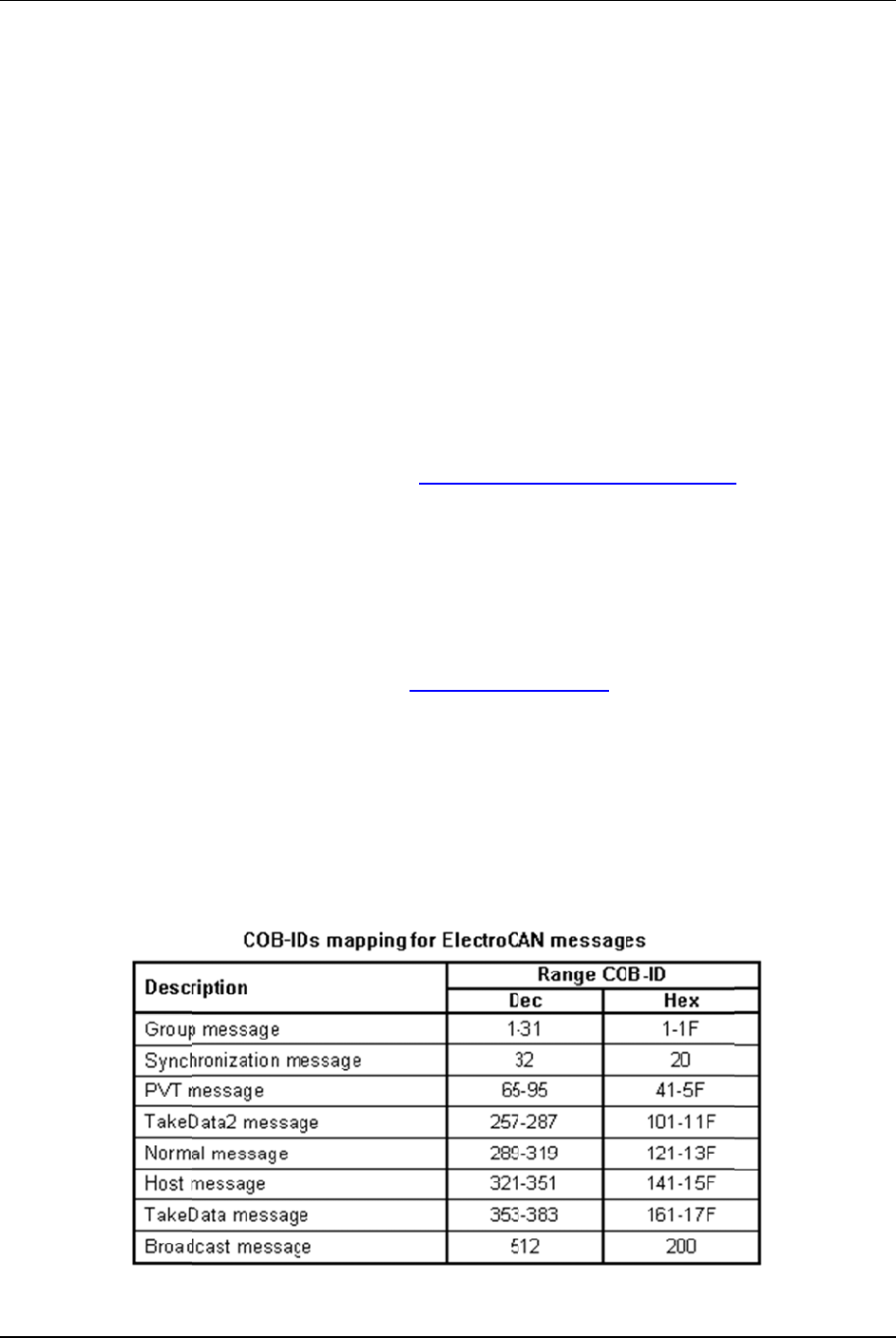 COB-IDs mapping for ElectroCAN messages

| Description | Range COB-ID Dec | Range COB-ID Hex |
|---|---|---|
| Group message | 1-31 | 1-1F |
| Synchronization message | 32 | 20 |
| PVT message | 65-95 | 41-5F |
| TakeData2 message | 257-287 | 101-11F |
| Normal message | 289-319 | 121-13F |
| Host message | 321-351 | 141-15F |
| TakeData message | 353-383 | 161-17F |
| Broadcast message | 512 | 200 |